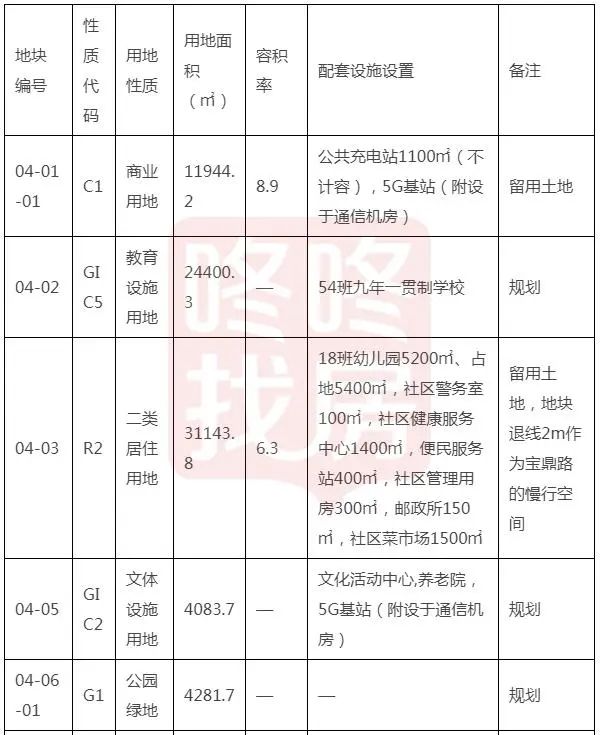 | 地块编号 | 性质代码 | 用地性质 | 用地面积（㎡） | 容积率 | 配套设施设置 | 备注 |
|---|---|---|---|---|---|---|
| 04-01-01 | C1 | 商业用地 | 11944.2 | 8.9 | 公共充电站1100㎡（不计容），5G基站（附设于通信机房） | 留用土地 |
| 04-02 | GIC5 | 教育设施用地 | 24400.3 | — | 54班九年一贯制学校 | 规划 |
| 04-03 | R2 | 二类居住用地 | 31143.8 | 6.3 | 18班幼儿园5200㎡、占地5400㎡，社区警务室100㎡，社区健康服务中心1400㎡，便民服务站400㎡，社区管理用房300㎡，邮政所150㎡，社区菜市场1500㎡ | 留用土地，地块退线2m作为宝鼎路的慢行空间 |
| 04-05 | GIC2 | 文体设施用地 | 4083.7 | — | 文化活动中心,养老院，5G基站（附设于通信机房） | 规划 |
| 04-06-01 | G1 | 公园绿地 | 4281.7 | — | — | 规划 |

咚咚找房